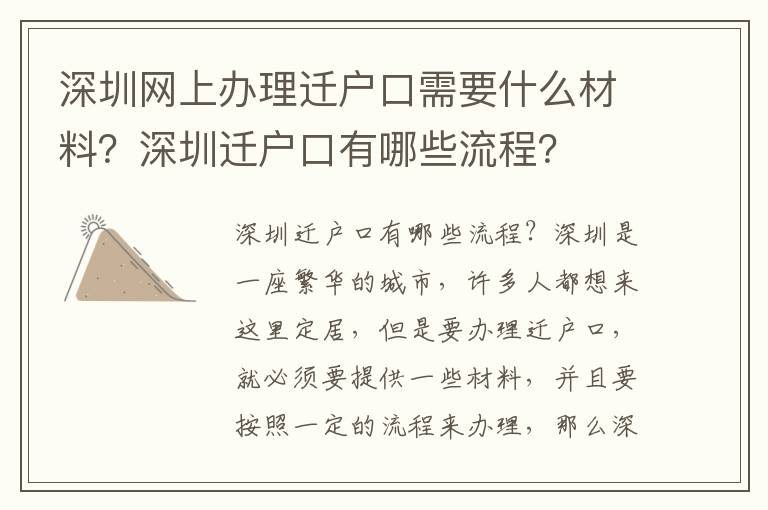 深圳网上办理迁户口需要什么材料？深圳迁户口有哪些流程？

深圳迁户口有哪些流程？深圳是一座繁华的城市，许多人都想来这里定居，但是要办理迁户口，就必须要提供一些材料，并且要按照一定的流程来办理，那么深